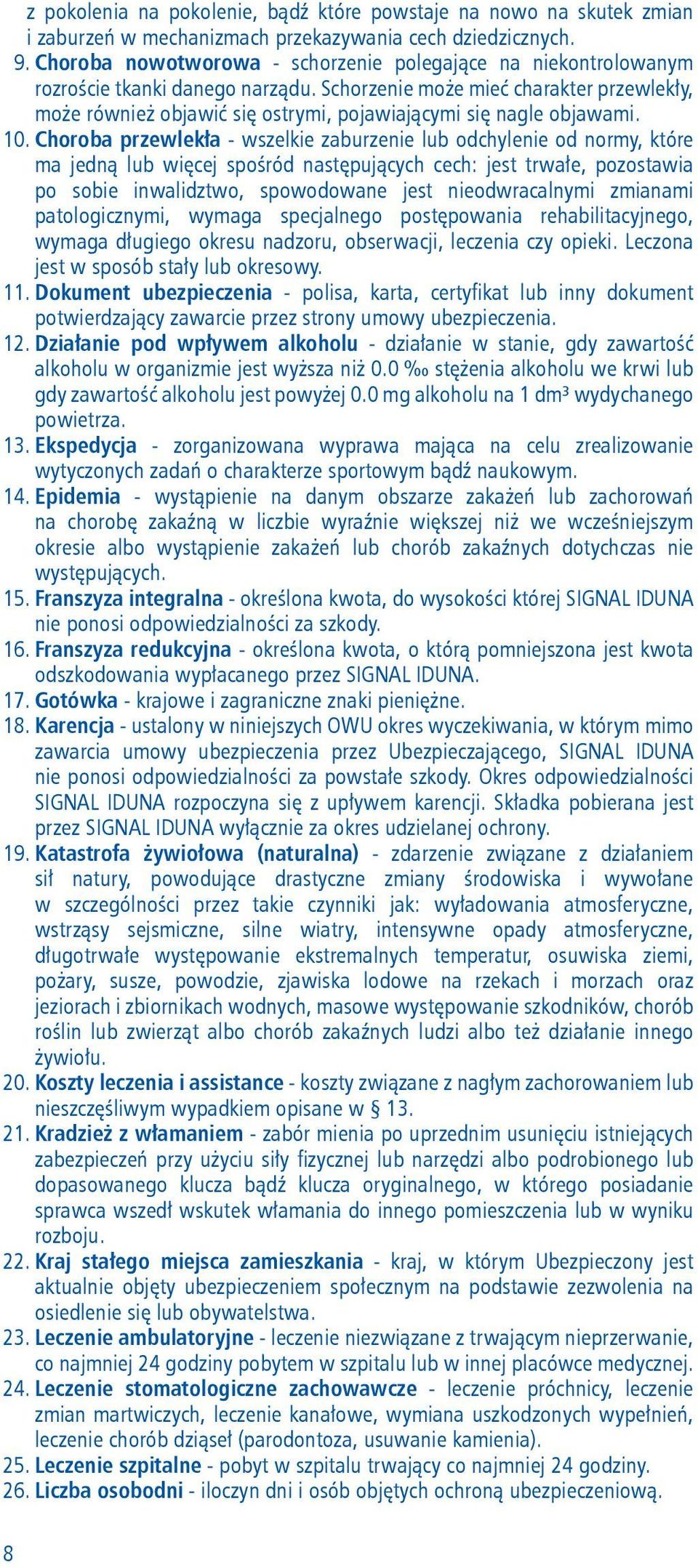 z pokolenia na pokolenie, bądź które powstaje na nowo na skutek zmian i zaburzeń w mechanizmach przekazywania cech dziedzicznych.
9. Choroba nowotworowa - schorzenie polegające na niekontrolowanym rozroście tkanki danego narządu. Schorzenie może mieć charakter przewlekły, może również objawić się ostrymi, pojawiającymi się nagle objawami.
10. Choroba przewlekła - wszelkie zaburzenie lub odchylenie od normy, które ma jedną lub więcej spośród następujących cech: jest trwałe, pozostawia po sobie inwalidztwo, spowodowane jest nieodwracalnymi zmianami patologicznymi, wymaga specjalnego postępowania rehabilitacyjnego, wymaga długiego okresu nadzoru, obserwacji, leczenia czy opieki. Leczona jest w sposób stały lub okresowy.
11. Dokument ubezpieczenia - polisa, karta, certyfikat lub inny dokument potwierdzający zawarcie przez strony umowy ubezpieczenia.
12. Działanie pod wpływem alkoholu - działanie w stanie, gdy zawartość alkoholu w organizmie jest wyższa niż 0.0 ‰ stężenia alkoholu we krwi lub gdy zawartość alkoholu jest powyżej 0.0 mg alkoholu na 1 dm³ wydychanego powietrza.
13. Ekspedycja - zorganizowana wyprawa mająca na celu zrealizowanie wytyczonych zadań o charakterze sportowym bądź naukowym.
14. Epidemia - wystąpienie na danym obszarze zakażeń lub zachorowań na chorobę zakaźną w liczbie wyraźnie większej niż we wcześniejszym okresie albo wystąpienie zakażeń lub chorób zakaźnych dotychczas nie występujących.
15. Franszyza integralna - określona kwota, do wysokości której SIGNAL IDUNA nie ponosi odpowiedzialności za szkody.
16. Franszyza redukcyjna - określona kwota, o którą pomniejszona jest kwota odszkodowania wypłacanego przez SIGNAL IDUNA.
17. Gotówka - krajowe i zagraniczne znaki pieniężne.
18. Karencja - ustalony w niniejszych OWU okres wyczekiwania, w którym mimo zawarcia umowy ubezpieczenia przez Ubezpieczającego, SIGNAL IDUNA nie ponosi odpowiedzialności za powstałe szkody. Okres odpowiedzialności SIGNAL IDUNA rozpoczyna się z upływem karencji. Składka pobierana jest przez SIGNAL IDUNA wyłącznie za okres udzielanej ochrony.
19. Katastrofa żywiołowa (naturalna) - zdarzenie związane z działaniem sił natury, powodujące drastyczne zmiany środowiska i wywołane w szczególności przez takie czynniki jak: wyładowania atmosferyczne, wstrząsy sejsmiczne, silne wiatry, intensywne opady atmosferyczne, długotrwałe występowanie ekstremalnych temperatur, osuwiska ziemi, pożary, susze, powodzie, zjawiska lodowe na rzekach i morzach oraz jeziorach i zbiornikach wodnych, masowe występowanie szkodników, chorób roślin lub zwierząt albo chorób zakaźnych ludzi albo też działanie innego żywiołu.
20. Koszty leczenia i assistance - koszty związane z nagłym zachorowaniem lub nieszczęśliwym wypadkiem opisane w § 13.
21. Kradzież z włamaniem - zabór mienia po uprzednim usunięciu istniejących zabezpieczeń przy użyciu siły fizycznej lub narzędzi albo podrobionego lub dopasowanego klucza bądź klucza oryginalnego, w którego posiadanie sprawca wszedł wskutek włamania do innego pomieszczenia lub w wyniku rozboju.
22. Kraj stałego miejsca zamieszkania - kraj, w którym Ubezpieczony jest aktualnie objęty ubezpieczeniem społecznym na podstawie zezwolenia na osiedlenie się lub obywatelstwa.
23. Leczenie ambulatoryjne - leczenie niezwiązane z trwającym nieprzerwanie, co najmniej 24 godziny pobytem w szpitalu lub w innej placówce medycznej.
24. Leczenie stomatologiczne zachowawcze - leczenie próchnicy, leczenie zmian martwiczych, leczenie kanałowe, wymiana uszkodzonych wypełnień, leczenie chorób dziąseł (parodontoza, usuwanie kamienia).
25. Leczenie szpitalne - pobyt w szpitalu trwający co najmniej 24 godziny.
26. Liczba osobodni - iloczyn dni i osób objętych ochroną ubezpieczeniową.

8